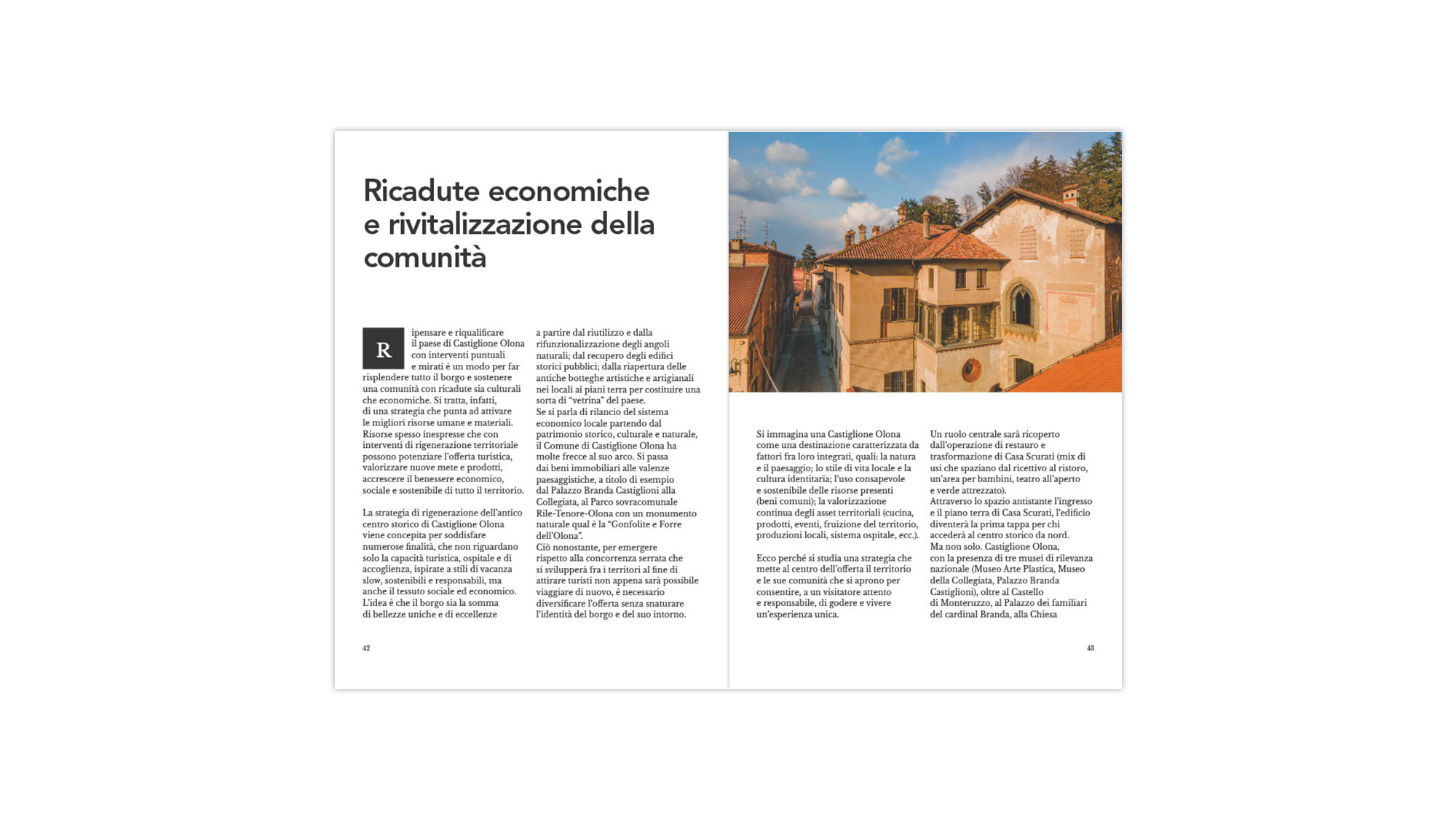 Ricadute economiche e rivitalizzazione della comunità

Ripensare e riqualificare il paese di Castiglione Olona con interventi puntuali e mirati è un modo per far risplendere tutto il borgo e sostenere una comunità con ricadute sia culturali che economiche. Si tratta, infatti, di una strategia che punta ad attivare le migliori risorse umane e materiali. Risorse spesso inespresse che con interventi di rigenerazione territoriale possono potenziare l'offerta turistica, valorizzare nuove mete e prodotti, accrescere il benessere economico, sociale e sostenibile di tutto il territorio.

La strategia di rigenerazione dell'antico centro storico di Castiglione Olona viene concepita per soddisfare numerose finalità, che non riguardano solo la capacità turistica, ospitale e di accoglienza, ispirate a stili di vacanza slow, sostenibili e responsabili, ma anche il tessuto sociale ed economico. L'idea è che il borgo sia la somma di bellezze uniche e di eccellenze a partire dal riutilizzo e dalla rifunzionalizzazione degli angoli naturali; dal recupero degli edifici storici pubblici; dalla riapertura delle antiche botteghe artistiche e artigianali nei locali ai piani terra per costituire una sorta di "vetrina" del paese.
Se si parla di rilancio del sistema economico locale partendo dal patrimonio storico, culturale e naturale, il Comune di Castiglione Olona ha molte frecce al suo arco. Si passa dai beni immobiliari alle valenze paesaggistiche, a titolo di esempio dal Palazzo Branda Castiglioni alla Collegiata, al Parco sovracomunale Rile-Tenore-Olona con un monumento naturale qual è la "Gonfolite e Forre dell'Olona".
Ciò nonostante, per emergere rispetto alla concorrenza serrata che si svilupperà fra i territori al fine di attirare turisti non appena sarà possibile viaggiare di nuovo, è necessario diversificare l'offerta senza snaturare l'identità del borgo e del suo intorno.

42

Si immagina una Castiglione Olona come una destinazione caratterizzata da fattori fra loro integrati, quali: la natura e il paesaggio; lo stile di vita locale e la cultura identitaria; l'uso consapevole e sostenibile delle risorse presenti (beni comuni); la valorizzazione continua degli asset territoriali (cucina, prodotti, eventi, fruizione del territorio, produzioni locali, sistema ospitale, ecc.).

Ecco perché si studia una strategia che mette al centro dell'offerta il territorio e le sue comunità che si aprono per consentire, a un visitatore attento e responsabile, di godere e vivere un'esperienza unica.

Un ruolo centrale sarà ricoperto dall'operazione di restauro e trasformazione di Casa Scurati (mix di usi che spaziano dal ricettivo al ristoro, un'area per bambini, teatro all'aperto e verde attrezzato).
Attraverso lo spazio antistante l'ingresso e il piano terra di Casa Scurati, l'edificio diventerà la prima tappa per chi accederà al centro storico da nord.
Ma non solo. Castiglione Olona, con la presenza di tre musei di rilevanza nazionale (Museo Arte Plastica, Museo della Collegiata, Palazzo Branda Castiglioni), oltre al Castello di Monteruzzo, al Palazzo dei familiari del cardinal Branda, alla Chiesa

43